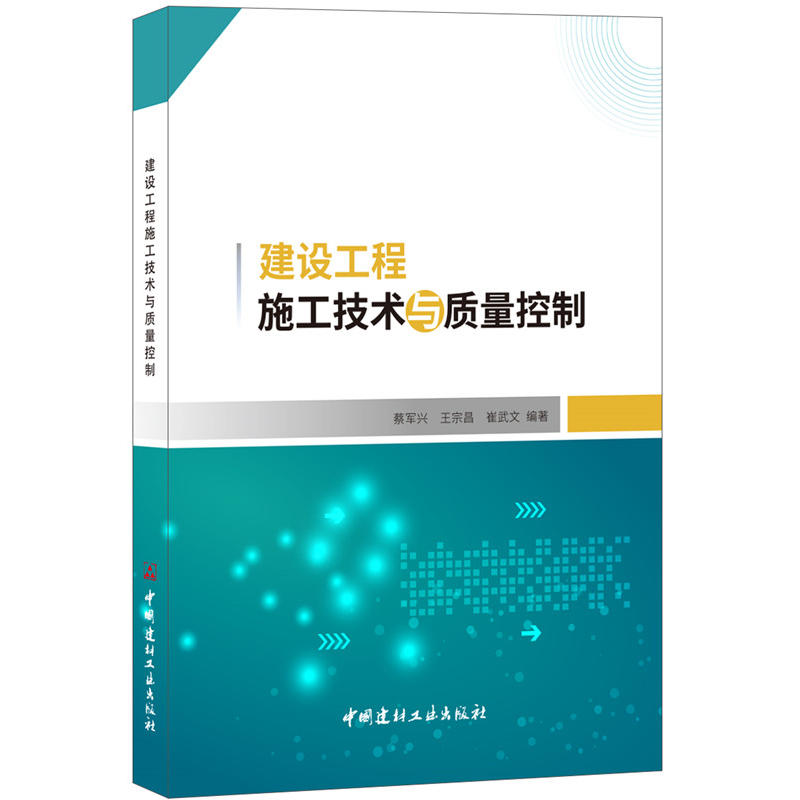 建设工程施工技术与质量控制

中国建材工业出版社

建设工程
施工技术与质量控制

蔡军兴　王宗昌　崔武文 编著

中国建材工业出版社